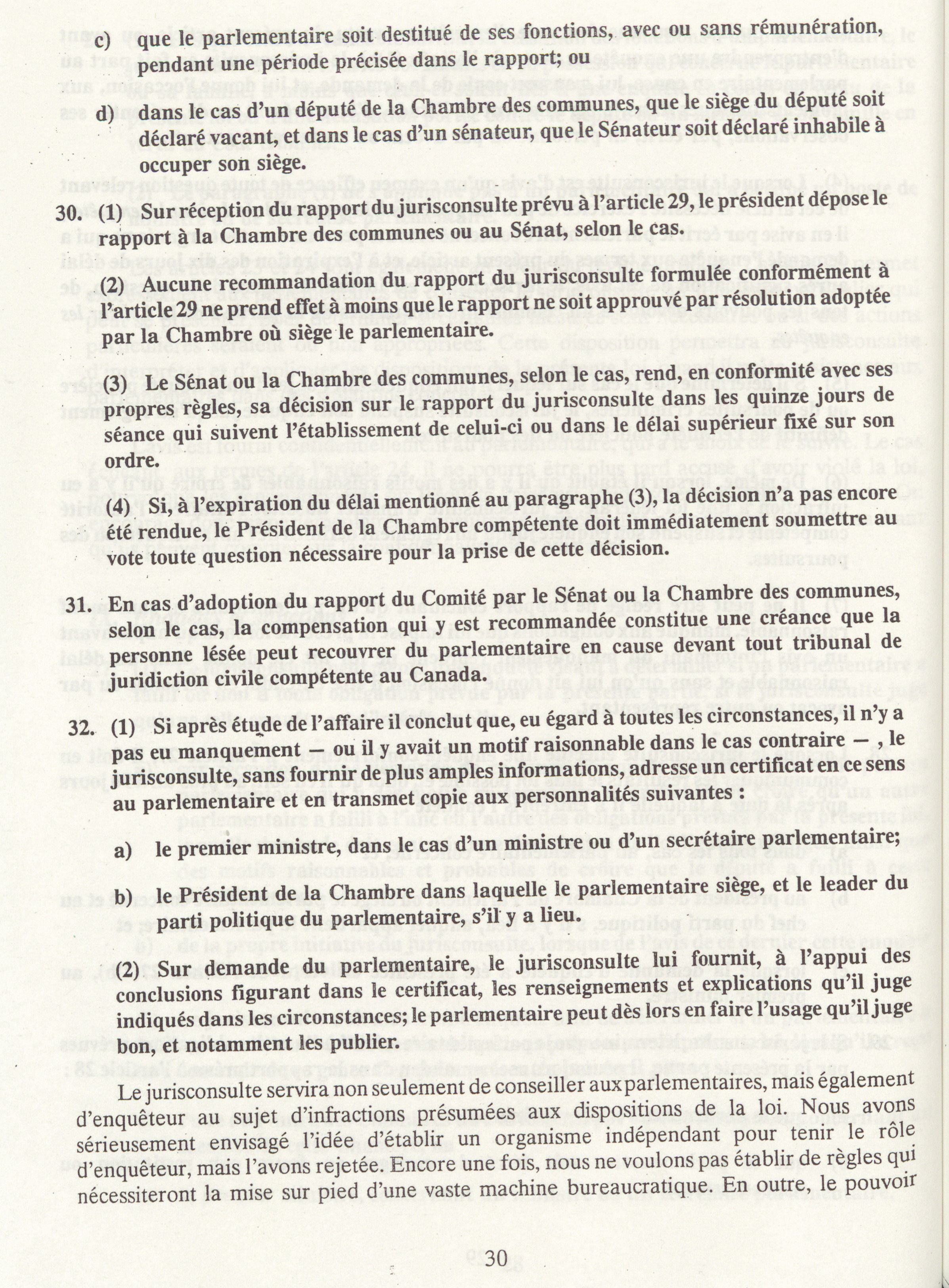 c) que le parlementaire soit destitué de ses fonctions, avec ou sans rémunération, pendant une période précisée dans le rapport; ou

d) dans le cas d'un député de la Chambre des communes, que le siège du député soit déclaré vacant, et dans le cas d'un sénateur, que le Sénateur soit déclaré inhabile à occuper son siège.

30. (1) Sur réception du rapport du jurisconsulte prévu à l'article 29, le président dépose le rapport à la Chambre des communes ou au Sénat, selon le cas.

(2) Aucune recommandation du rapport du jurisconsulte formulée conformément à l'article 29 ne prend effet à moins que le rapport ne soit approuvé par résolution adoptée par la Chambre où siège le parlementaire.

(3) Le Sénat ou la Chambre des communes, selon le cas, rend, en conformité avec ses propres règles, sa décision sur le rapport du jurisconsulte dans les quinze jours de séance qui suivent l'établissement de celui-ci ou dans le délai supérieur fixé sur son ordre.

(4) Si, à l'expiration du délai mentionné au paragraphe (3), la décision n'a pas encore été rendue, le Président de la Chambre compétente doit immédiatement soumettre au vote toute question nécessaire pour la prise de cette décision.

31. En cas d'adoption du rapport du Comité par le Sénat ou la Chambre des communes, selon le cas, la compensation qui y est recommandée constitue une créance que la personne lésée peut recouvrer du parlementaire en cause devant tout tribunal de juridiction civile compétente au Canada.

32. (1) Si après étude de l'affaire il conclut que, eu égard à toutes les circonstances, il n'y a pas eu manquement — ou il y avait un motif raisonnable dans le cas contraire —, le jurisconsulte, sans fournir de plus amples informations, adresse un certificat en ce sens au parlementaire et en transmet copie aux personnalités suivantes :

a) le premier ministre, dans le cas d'un ministre ou d'un secrétaire parlementaire;

b) le Président de la Chambre dans laquelle le parlementaire siège, et le leader du parti politique du parlementaire, s'il y a lieu.

(2) Sur demande du parlementaire, le jurisconsulte lui fournit, à l'appui des conclusions figurant dans le certificat, les renseignements et explications qu'il juge indiqués dans les circonstances; le parlementaire peut dès lors en faire l'usage qu'il juge bon, et notamment les publier.

Le jurisconsulte servira non seulement de conseiller aux parlementaires, mais également d'enquêteur au sujet d'infractions présumées aux dispositions de la loi. Nous avons sérieusement envisagé l'idée d'établir un organisme indépendant pour tenir le rôle d'enquêteur, mais l'avons rejetée. Encore une fois, nous ne voulons pas établir de règles qui nécessiteront la mise sur pied d'une vaste machine bureaucratique. En outre, le pouvoir

30